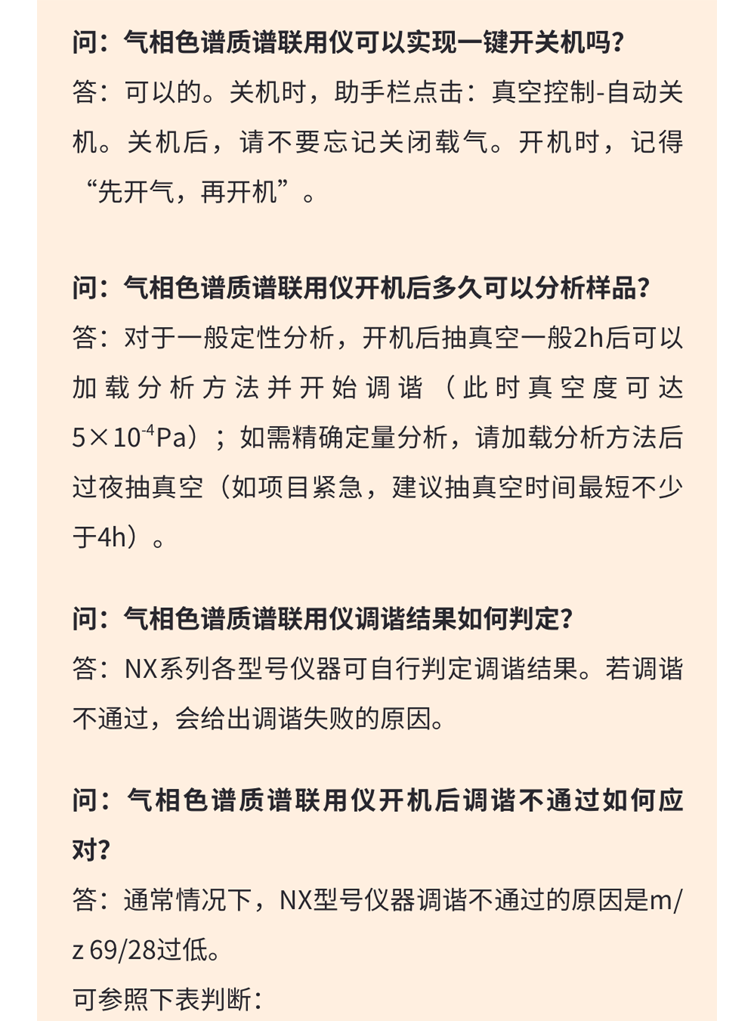 问：气相色谱质谱联用仪可以实现一键开关机吗？
答：可以的。关机时，助手栏点击：真空控制-自动关机。关机后，请不要忘记关闭载气。开机时，记得“先开气，再开机”。

问：气相色谱质谱联用仪开机后多久可以分析样品？
答：对于一般定性分析，开机后抽真空一般2h后可以加载分析方法并开始调谐（此时真空度可达$5\times10^{-4}$Pa）；如需精确定量分析，请加载分析方法后过夜抽真空（如项目紧急，建议抽真空时间最短不少于4h）。

问：气相色谱质谱联用仪调谐结果如何判定？
答：NX系列各型号仪器可自行判定调谐结果。若调谐不通过，会给出调谐失败的原因。

问：气相色谱质谱联用仪开机后调谐不通过如何应对？
答：通常情况下，NX型号仪器调谐不通过的原因是m/z 69/28过低。
可参照下表判断：